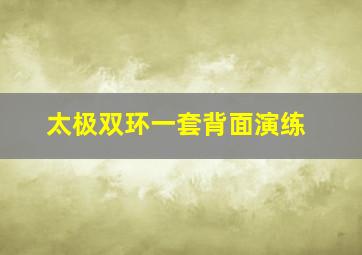 太极双环一套背面演练